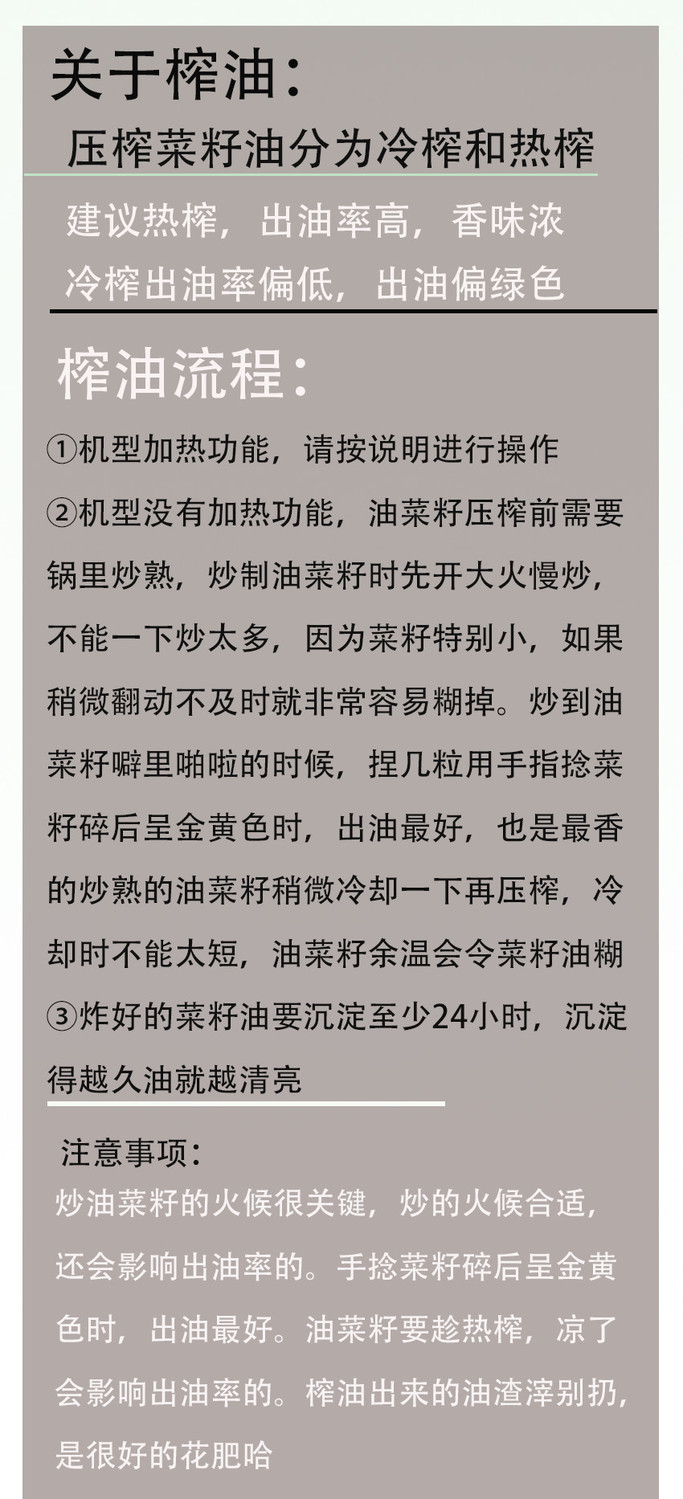 关于榨油：

压榨菜籽油分为冷榨和热榨

建议热榨，出油率高，香味浓
冷榨出油率偏低，出油偏绿色

榨油流程：

①机型加热功能，请按说明进行操作
②机型没有加热功能，油菜籽压榨前需要锅里炒熟，炒制油菜籽时先开大火慢炒，不能一下炒太多，因为菜籽特别小，如果稍微翻动不及时就非常容易糊掉。炒到油菜籽噼里啪啦的时候，捏几粒用手指捻菜籽碎后呈金黄色时，出油最好，也是最香的炒熟的油菜籽稍微冷却一下再压榨，冷却时不能太短，油菜籽余温会令菜籽油糊
③炸好的菜籽油要沉淀至少24小时，沉淀得越久油就越清亮

注意事项：
炒油菜籽的火候很关键，炒的火候合适，还会影响出油率的。手捻菜籽碎后呈金黄色时，出油最好。油菜籽要趁热榨，凉了会影响出油率的。榨油出来的油渣滓别扔，是很好的花肥哈